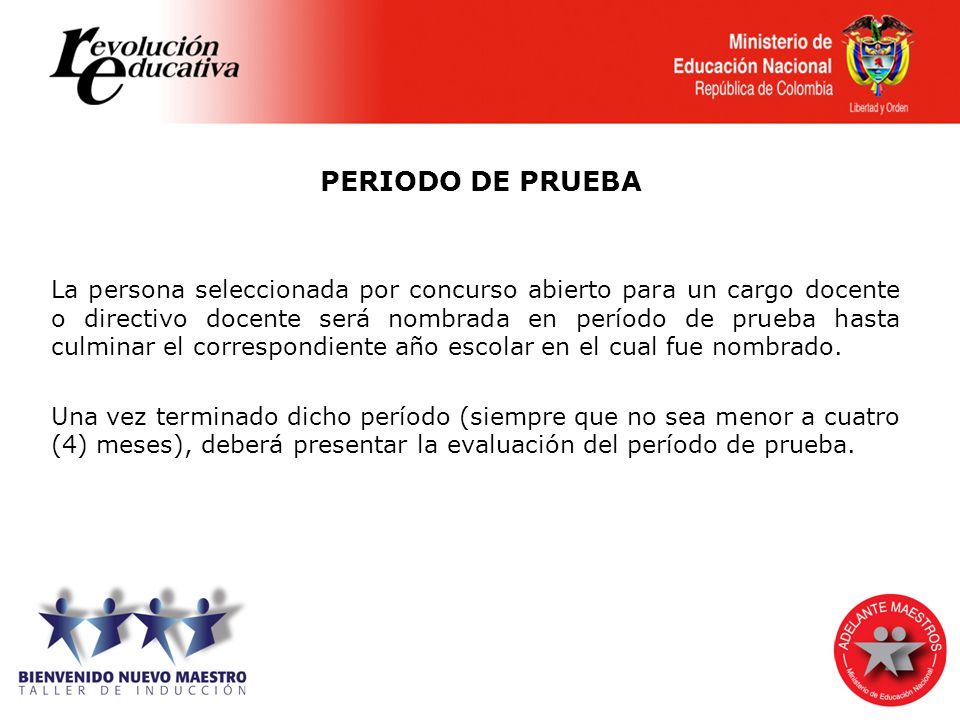 revolución educativa

Ministerio de Educación Nacional
República de Colombia
Libertad y Orden

PERIODO DE PRUEBA

La persona seleccionada por concurso abierto para un cargo docente o directivo docente será nombrada en período de prueba hasta culminar el correspondiente año escolar en el cual fue nombrado.

Una vez terminado dicho período (siempre que no sea menor a cuatro (4) meses), deberá presentar la evaluación del período de prueba.

BIENVENIDO NUEVO MAESTRO
TALLER DE INDUCCIÓN

ADELANTE MAESTROS
Ministerio de Educación Nacional